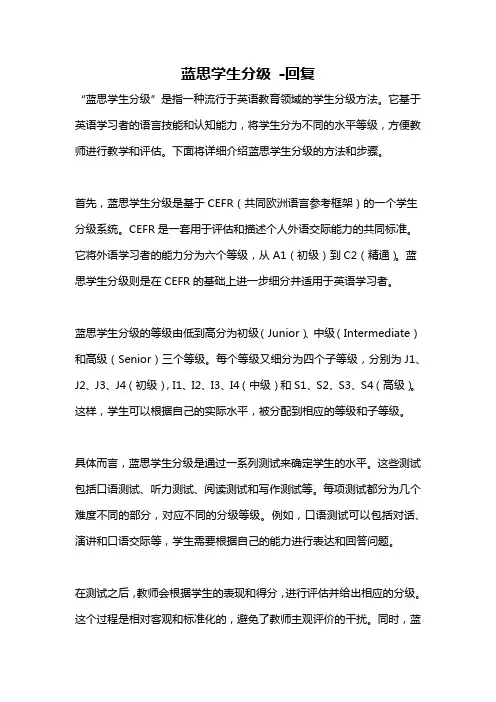 蓝思学生分级 -回复

“蓝思学生分级”是指一种流行于英语教育领域的学生分级方法。它基于英语学习者的语言技能和认知能力，将学生分为不同的水平等级，方便教师进行教学和评估。下面将详细介绍蓝思学生分级的方法和步骤。

首先，蓝思学生分级是基于 CEFR（共同欧洲语言参考框架）的一个学生分级系统。CEFR 是一套用于评估和描述个人外语交际能力的共同标准。它将外语学习者的能力分为六个等级，从 A1（初级）到 C2（精通）。蓝思学生分级则是在 CEFR 的基础上进一步细分并适用于英语学习者。

蓝思学生分级的等级由低到高分为初级（Junior）、中级（Intermediate）和高级（Senior）三个等级。每个等级又细分为四个子等级，分别为 J1、J2、J3、J4（初级），I1、I2、I3、I4（中级）和 S1、S2、S3、S4（高级）。这样，学生可以根据自己的实际水平，被分配到相应的等级和子等级。

具体而言，蓝思学生分级是通过一系列测试来确定学生的水平。这些测试包括口语测试、听力测试、阅读测试和写作测试等。每项测试都分为几个难度不同的部分，对应不同的分级等级。例如，口语测试可以包括对话、演讲和口语交际等，学生需要根据自己的能力进行表达和回答问题。

在测试之后，教师会根据学生的表现和得分，进行评估并给出相应的分级。这个过程是相对客观和标准化的，避免了教师主观评价的干扰。同时，蓝